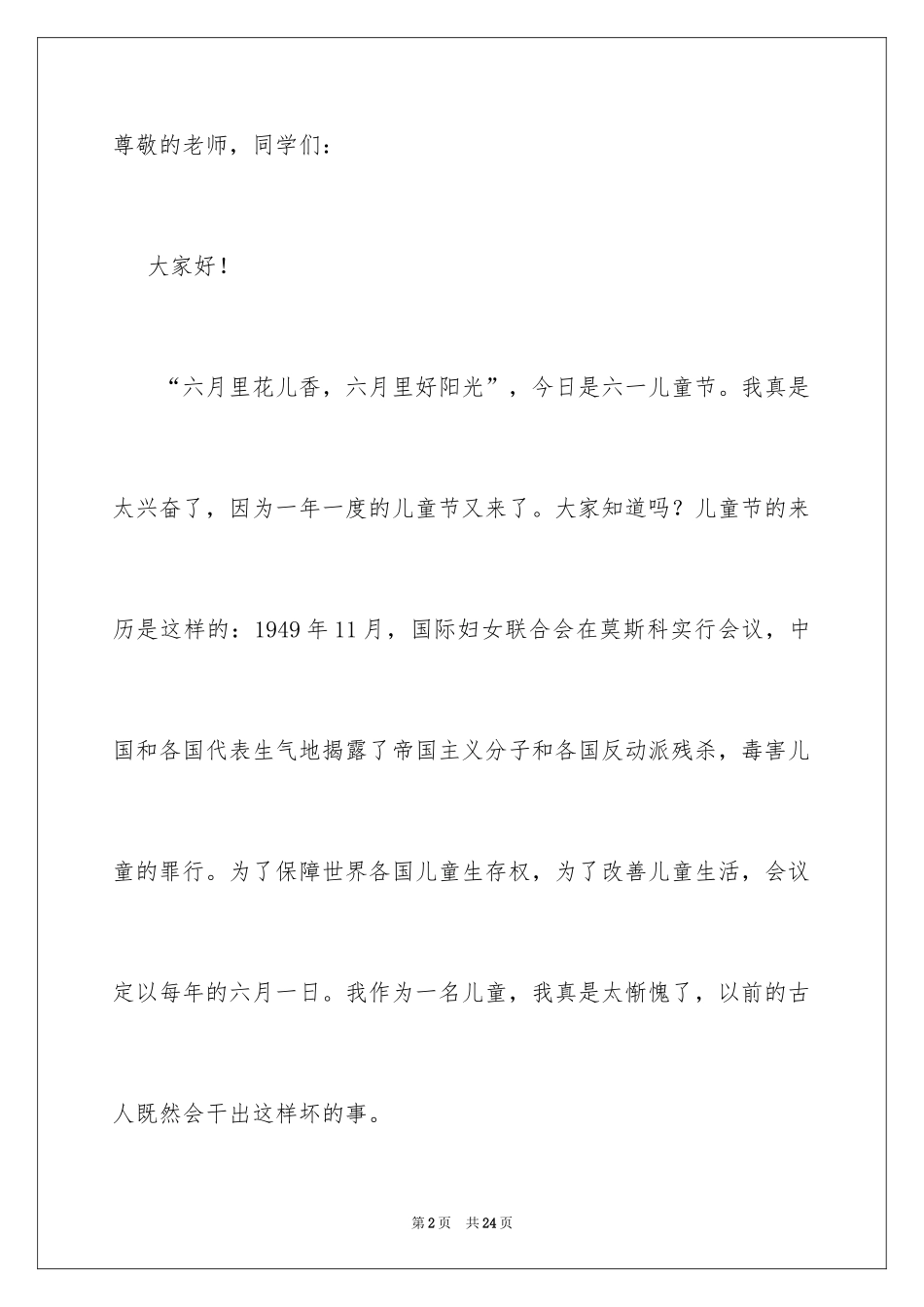 尊敬的老师，同学们：

大家好！

“六月里花儿香，六月里好阳光”，今日是六一儿童节。我真是太兴奋了，因为一年一度的儿童节又来了。大家知道吗？儿童节的来历是这样的：1949 年 11 月，国际妇女联合会在莫斯科实行会议，中国和各国代表生气地揭露了帝国主义分子和各国反动派残杀，毒害儿童的罪行。为了保障世界各国儿童生存权，为了改善儿童生活，会议定以每年的六月一日。我作为一名儿童，我真是太惭愧了，以前的古人既然会干出这样坏的事。

第 2 页　共 24 页